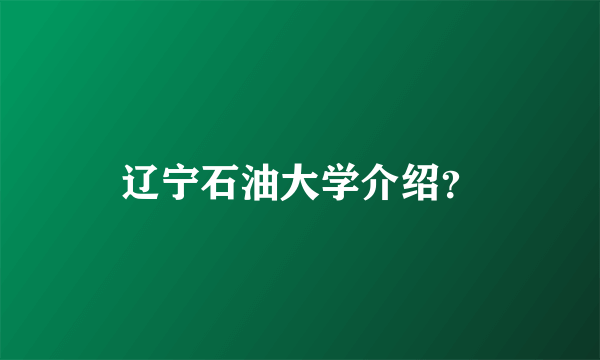 辽宁石油大学介绍?